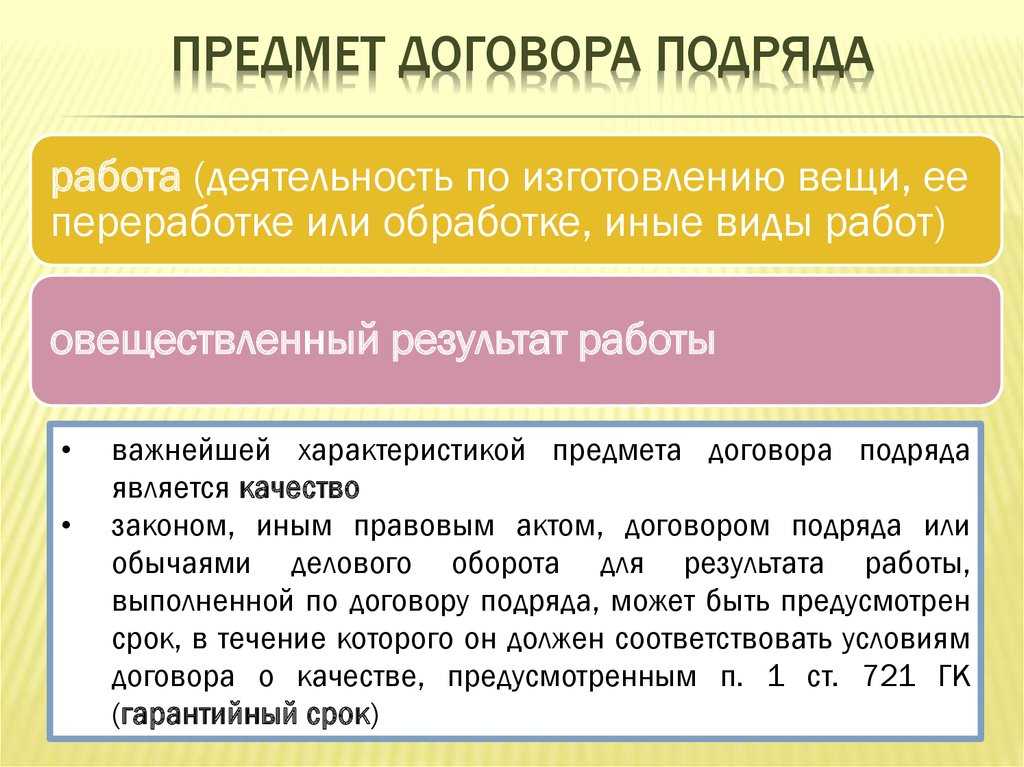 ПРЕДМЕТ ДОГОВОРА ПОДРЯДА

работа (деятельность по изготовлению вещи, ее переработке или обработке, иные виды работ)

овеществленный результат работы

• важнейшей характеристикой предмета договора подряда является качество
• законом, иным правовым актом, договором подряда или обычаями делового оборота для результата работы, выполненной по договору подряда, может быть предусмотрен срок, в течение которого он должен соответствовать условиям договора о качестве, предусмотренным п. 1 ст. 721 ГК (гарантийный срок)